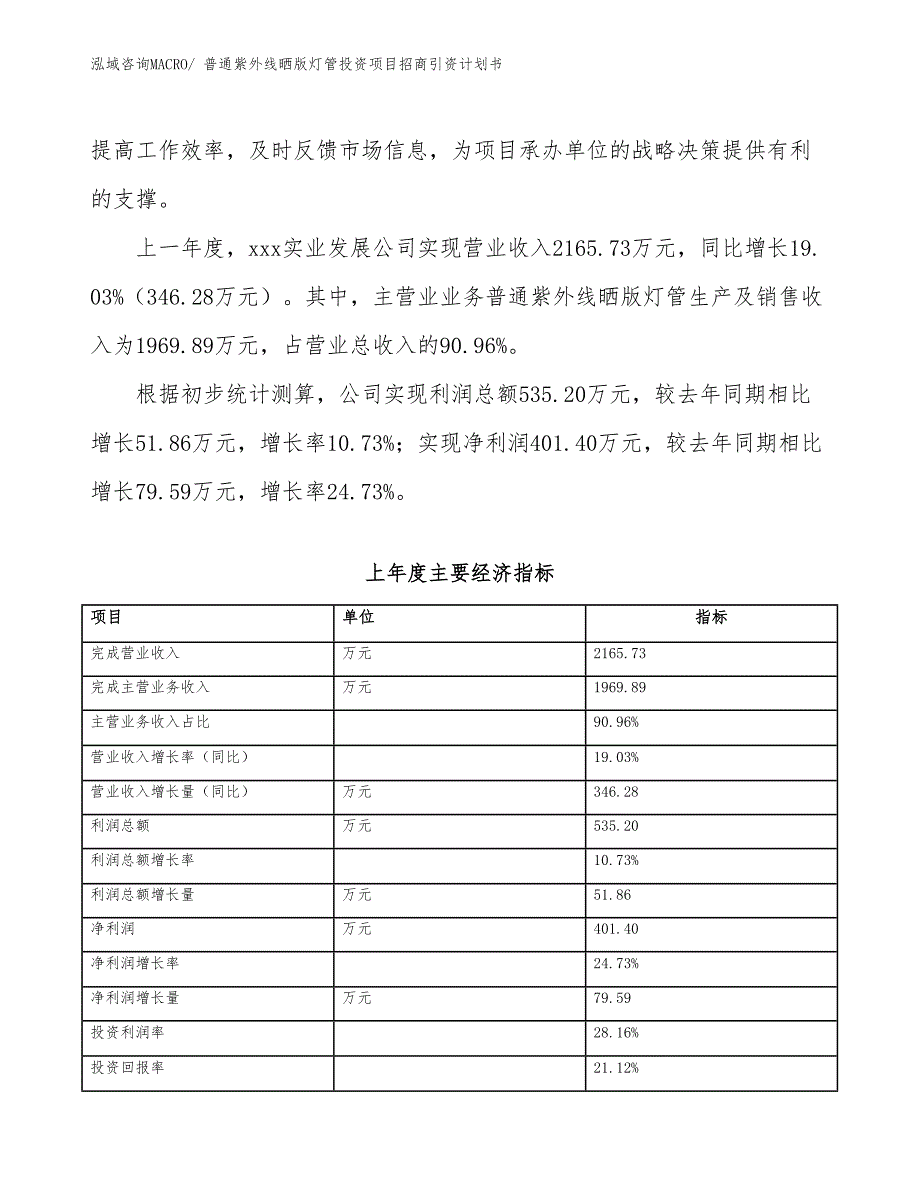 泓域咨询MACRO/ 普通紫外线晒版灯管投资项目招商引资计划书

提高工作效率，及时反馈市场信息，为项目承办单位的战略决策提供有利的支撑。

上一年度，xxx实业发展公司实现营业收入2165.73万元，同比增长19.03%（346.28万元）。其中，主营业业务普通紫外线晒版灯管生产及销售收入为1969.89万元，占营业总收入的90.96%。

根据初步统计测算，公司实现利润总额535.20万元，较去年同期相比增长51.86万元，增长率10.73%；实现净利润401.40万元，较去年同期相比增长79.59万元，增长率24.73%。

上年度主要经济指标

| 项目 | 单位 | 指标 |
|---|---|---|
| 完成营业收入 | 万元 | 2165.73 |
| 完成主营业务收入 | 万元 | 1969.89 |
| 主营业务收入占比 | | 90.96% |
| 营业收入增长率（同比） | | 19.03% |
| 营业收入增长量（同比） | 万元 | 346.28 |
| 利润总额 | 万元 | 535.20 |
| 利润总额增长率 | | 10.73% |
| 利润总额增长量 | 万元 | 51.86 |
| 净利润 | 万元 | 401.40 |
| 净利润增长率 | | 24.73% |
| 净利润增长量 | 万元 | 79.59 |
| 投资利润率 | | 28.16% |
| 投资回报率 | | 21.12% |